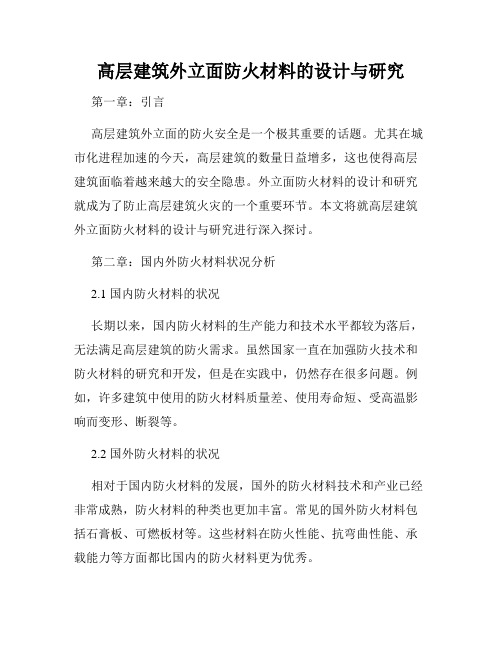 高层建筑外立面防火材料的设计与研究

第一章：引言

高层建筑外立面的防火安全是一个极其重要的话题。尤其在城市化进程加速的今天，高层建筑的数量日益增多，这也使得高层建筑面临着越来越大的安全隐患。外立面防火材料的设计和研究就成为了防止高层建筑火灾的一个重要环节。本文将就高层建筑外立面防火材料的设计与研究进行深入探讨。

第二章：国内外防火材料状况分析

2.1 国内防火材料的状况

长期以来，国内防火材料的生产能力和技术水平都较为落后，无法满足高层建筑的防火需求。虽然国家一直在加强防火技术和防火材料的研究和开发，但是在实践中，仍然存在很多问题。例如，许多建筑中使用的防火材料质量差、使用寿命短、受高温影响而变形、断裂等。

2.2 国外防火材料的状况

相对于国内防火材料的发展，国外的防火材料技术和产业已经非常成熟，防火材料的种类也更加丰富。常见的国外防火材料包括石膏板、可燃板材等。这些材料在防火性能、抗弯曲性能、承载能力等方面都比国内的防火材料更为优秀。